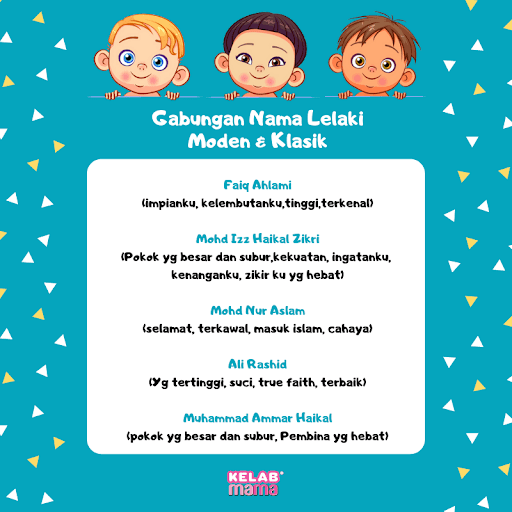 Gabungan Nama Lelaki
Moden & Klasik

Faiq Ahlami
(impianku, kelembutanku,tinggi,terkenal)

Mohd Izz Haikal Zikri
(Pokok yg besar dan subur,kekuatan, ingatanku, kenanganku, zikir ku yg hebat)

Mohd Nur Aslam
(selamat, terkawal, masuk islam, cahaya)

Ali Rashid
(Yg tertinggi, suci, true faith, terbaik)

Muhammad Ammar Haikal
(pokok yg besar dan subur, Pembina yg hebat)

KELAB mama